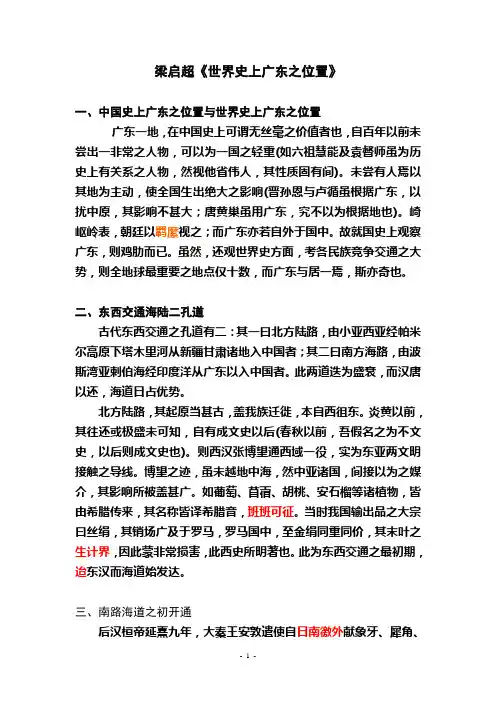 梁启超《世界史上广东之位置》

一、中国史上广东之位置与世界史上广东之位置

广东一地，在中国史上可谓无丝毫之价值者也，自百年以前未尝出一非常之人物，可以为一国之轻重(如六祖慧能及袁督师虽为历史上有关系之人物，然视他省伟人，其性质固有间)。未尝有人焉以其地为主动，使全国生出绝大之影响(晋孙恩与卢循虽根据广东，以扰中原，其影响不甚大；唐黄巢虽用广东，究不以为根据地也)。崎岖岭表，朝廷以羁縻视之；而广东亦若自外于国中。故就国史上观察广东，则鸡肋而已。虽然，还观世界史方面，考各民族竞争交通之大势，则全地球最重要之地点仅十数，而广东与居一焉，斯亦奇也。

二、东西交通海陆二孔道

古代东西交通之孔道有二：其一曰北方陆路，由小亚西亚经帕米尔高原下塔木里河从新疆甘肃诸地入中国者；其二曰南方海路，由波斯湾亚剌伯海经印度洋从广东以入中国者。此两道迭为盛衰，而汉唐以还，海道日占优势。

北方陆路，其起原当甚古，盖我族迁徙，本自西徂东。炎黄以前，其往还或极盛未可知，自有成文史以后(春秋以前，吾假名之为不文史，以后则成文史也)。则西汉张博望通西域一役，实为东亚两文明接触之导线。博望之迹，虽未越地中海，然中亚诸国，间接以为之媒介，其影响所被盖甚广。如葡萄、苜蓿、胡桃、安石榴等诸植物，皆由希腊传来，其名称皆译希腊音，班班可征。当时我国输出品之大宗曰丝绢，其销场广及于罗马，罗马国中，至金绢同重同价，其末叶之生计界，因此蒙非常损害，此西史所明著也。此为东西交通之最初期，迨东汉而海道始发达。

三、南路海道之初开通

后汉桓帝延熹九年，大秦王安敦遣使自日南徼外献象牙、犀角、

- 1 -